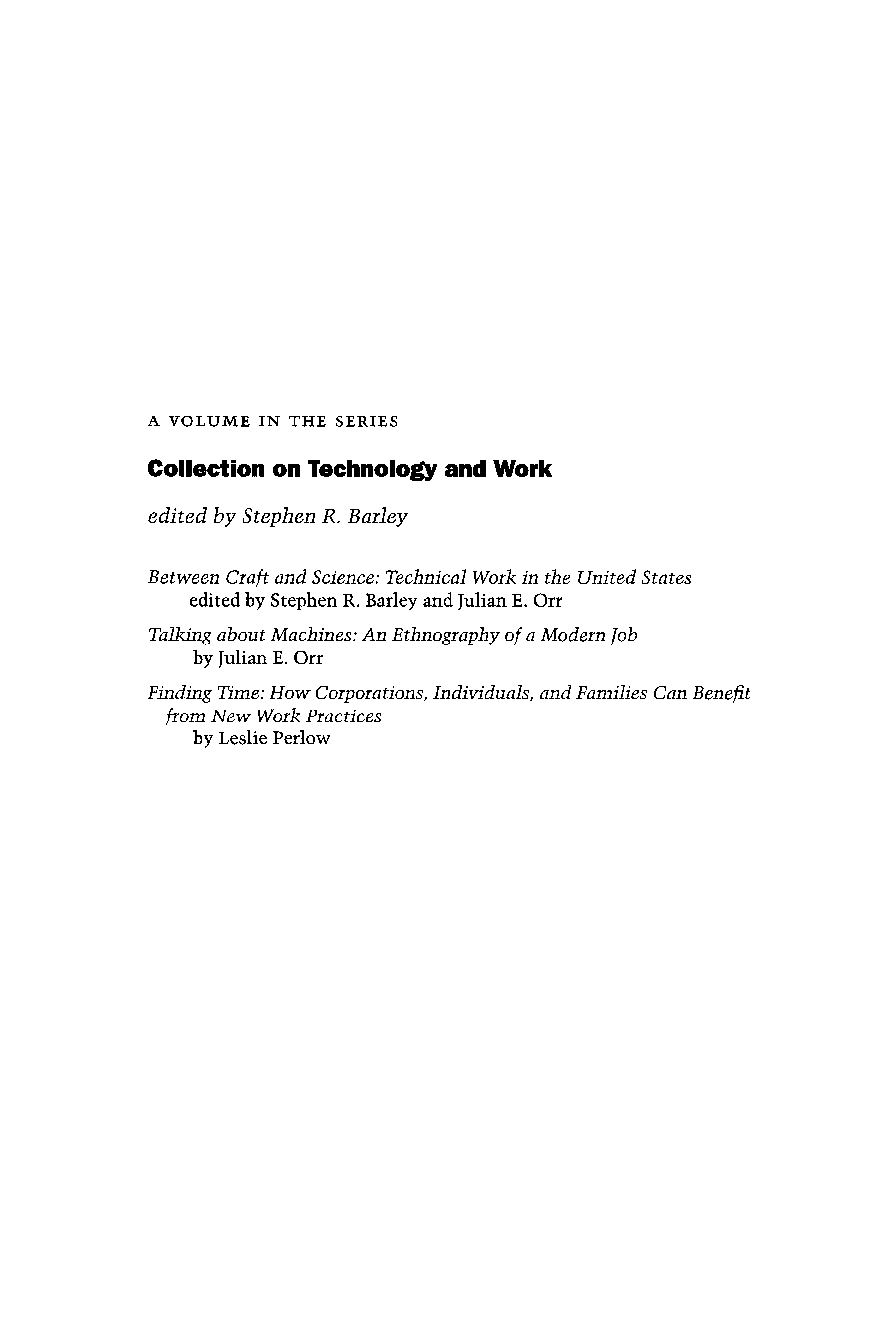 A VOLUME IN THE SERIES

Collection on Technology and Work

edited by Stephen R. Barley

Between Craft and Science: Technical Work in the United States
edited by Stephen R. Barley and Julian E. Orr

Talking about Machines: An Ethnography of a Modern Job
by Julian E. Orr

Finding Time: How Corporations, Individuals, and Families Can Benefit from New Work Practices
by Leslie Perlow